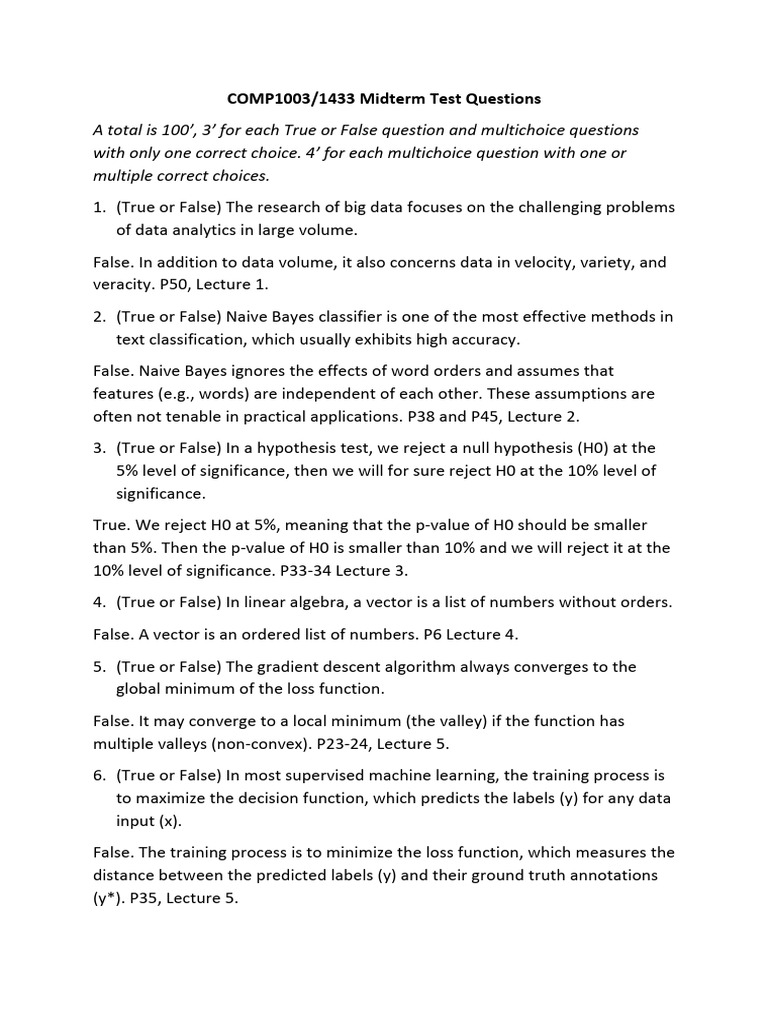 COMP1003/1433 Midterm Test Questions

A total is 100', 3' for each True or False question and multichoice questions with only one correct choice. 4' for each multichoice question with one or multiple correct choices.

1. (True or False) The research of big data focuses on the challenging problems of data analytics in large volume.

False. In addition to data volume, it also concerns data in velocity, variety, and veracity. P50, Lecture 1.

2. (True or False) Naive Bayes classifier is one of the most effective methods in text classification, which usually exhibits high accuracy.

False. Naive Bayes ignores the effects of word orders and assumes that features (e.g., words) are independent of each other. These assumptions are often not tenable in practical applications. P38 and P45, Lecture 2.

3. (True or False) In a hypothesis test, we reject a null hypothesis (H0) at the 5% level of significance, then we will for sure reject H0 at the 10% level of significance.

True. We reject H0 at 5%, meaning that the p-value of H0 should be smaller than 5%. Then the p-value of H0 is smaller than 10% and we will reject it at the 10% level of significance. P33-34 Lecture 3.

4. (True or False) In linear algebra, a vector is a list of numbers without orders.

False. A vector is an ordered list of numbers. P6 Lecture 4.

5. (True or False) The gradient descent algorithm always converges to the global minimum of the loss function.

False. It may converge to a local minimum (the valley) if the function has multiple valleys (non-convex). P23-24, Lecture 5.

6. (True or False) In most supervised machine learning, the training process is to maximize the decision function, which predicts the labels (y) for any data input (x).

False. The training process is to minimize the loss function, which measures the distance between the predicted labels (y) and their ground truth annotations (y*). P35, Lecture 5.